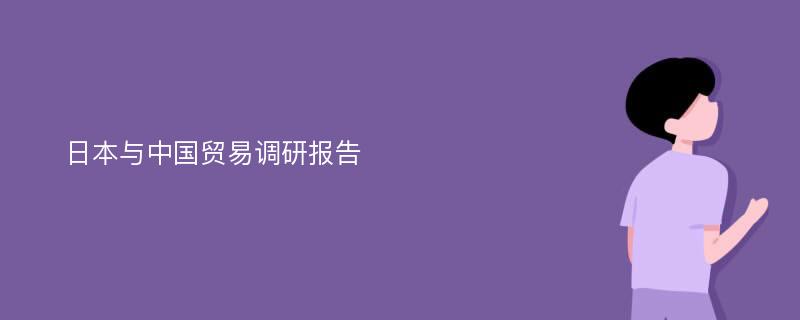 日本与中国贸易调研报告